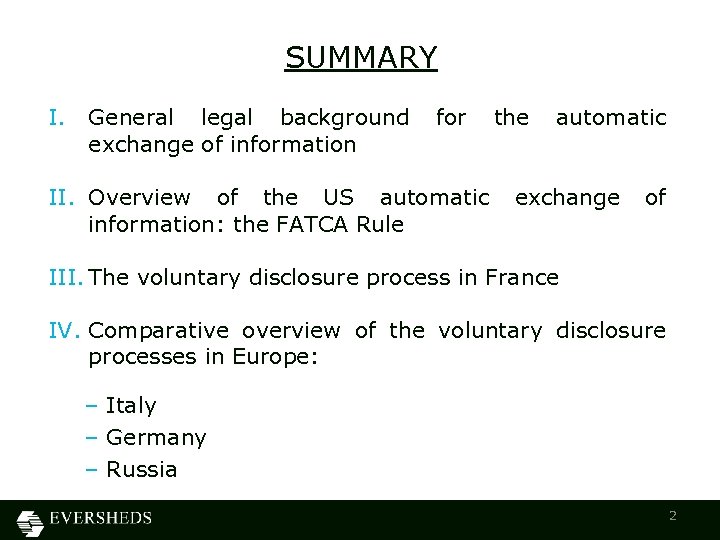 SUMMARY

I. General legal background for the automatic exchange of information

II. Overview of the US automatic exchange of information: the FATCA Rule

III. The voluntary disclosure process in France

IV. Comparative overview of the voluntary disclosure processes in Europe:

– Italy
– Germany
– Russia

EVERSHEDS

2